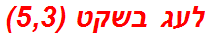 לעג בשקט (5,3)